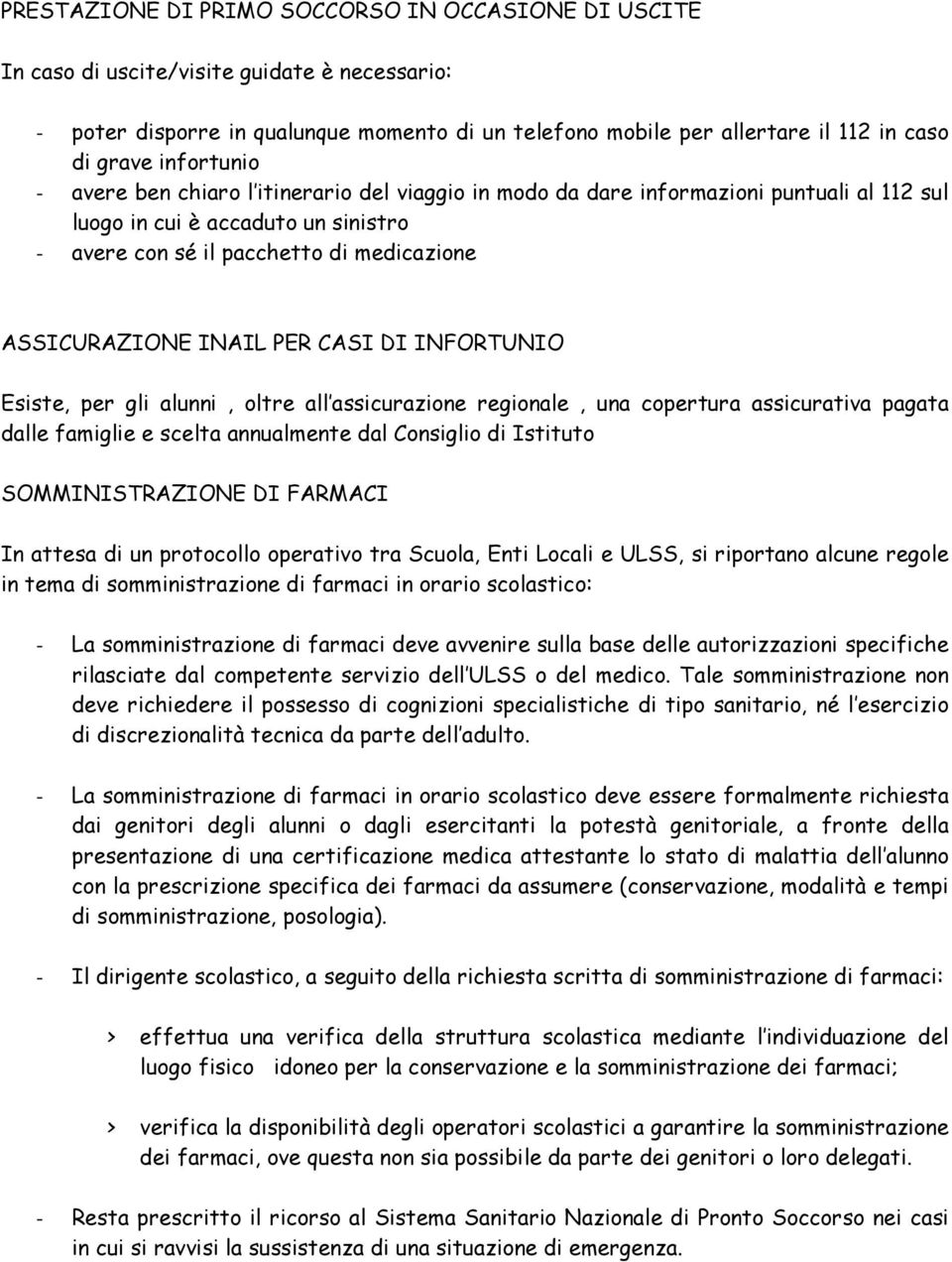 PRESTAZIONE DI PRIMO SOCCORSO IN OCCASIONE DI USCITE

In caso di uscite/visite guidate è necessario:

- poter disporre in qualunque momento di un telefono mobile per allertare il 112 in caso di grave infortunio
- avere ben chiaro l itinerario del viaggio in modo da dare informazioni puntuali al 112 sul luogo in cui è accaduto un sinistro
- avere con sé il pacchetto di medicazione

ASSICURAZIONE INAIL PER CASI DI INFORTUNIO

Esiste, per gli alunni , oltre all assicurazione regionale , una copertura assicurativa pagata dalle famiglie e scelta annualmente dal Consiglio di Istituto

SOMMINISTRAZIONE DI FARMACI

In attesa di un protocollo operativo tra Scuola, Enti Locali e ULSS, si riportano alcune regole in tema di somministrazione di farmaci in orario scolastico:

- La somministrazione di farmaci deve avvenire sulla base delle autorizzazioni specifiche rilasciate dal competente servizio dell ULSS o del medico. Tale somministrazione non deve richiedere il possesso di cognizioni specialistiche di tipo sanitario, né l esercizio di discrezionalità tecnica da parte dell adulto.

- La somministrazione di farmaci in orario scolastico deve essere formalmente richiesta dai genitori degli alunni o dagli esercitanti la potestà genitoriale, a fronte della presentazione di una certificazione medica attestante lo stato di malattia dell alunno con la prescrizione specifica dei farmaci da assumere (conservazione, modalità e tempi di somministrazione, posologia).

- Il dirigente scolastico, a seguito della richiesta scritta di somministrazione di farmaci:

> effettua una verifica della struttura scolastica mediante l individuazione del luogo fisico idoneo per la conservazione e la somministrazione dei farmaci;

> verifica la disponibilità degli operatori scolastici a garantire la somministrazione dei farmaci, ove questa non sia possibile da parte dei genitori o loro delegati.

- Resta prescritto il ricorso al Sistema Sanitario Nazionale di Pronto Soccorso nei casi in cui si ravvisi la sussistenza di una situazione di emergenza.